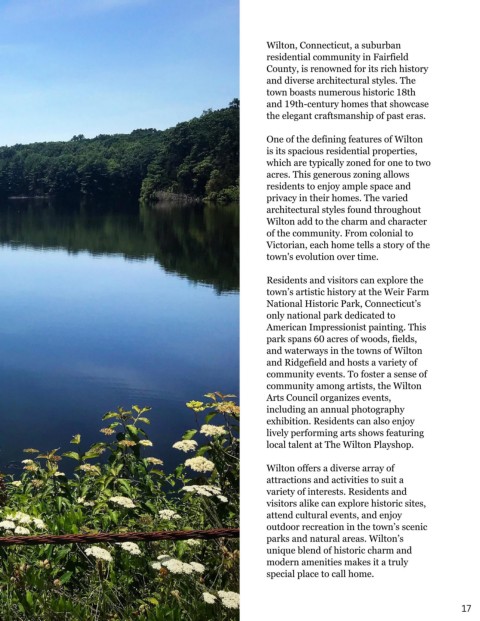 Wilton, Connecticut, a suburban residential community in Fairfield County, is renowned for its rich history and diverse architectural styles. The town boasts numerous historic 18th and 19th-century homes that showcase the elegant craftsmanship of past eras.

One of the defining features of Wilton is its spacious residential properties, which are typically zoned for one to two acres. This generous zoning allows residents to enjoy ample space and privacy in their homes. The varied architectural styles found throughout Wilton add to the charm and character of the community. From colonial to Victorian, each home tells a story of the town's evolution over time.

Residents and visitors can explore the town's artistic history at the Weir Farm National Historic Park, Connecticut's only national park dedicated to American Impressionist painting. This park spans 60 acres of woods, fields, and waterways in the towns of Wilton and Ridgefield and hosts a variety of community events. To foster a sense of community among artists, the Wilton Arts Council organizes events, including an annual photography exhibition. Residents can also enjoy lively performing arts shows featuring local talent at The Wilton Playshop.

Wilton offers a diverse array of attractions and activities to suit a variety of interests. Residents and visitors alike can explore historic sites, attend cultural events, and enjoy outdoor recreation in the town's scenic parks and natural areas. Wilton's unique blend of historic charm and modern amenities makes it a truly special place to call home.

17